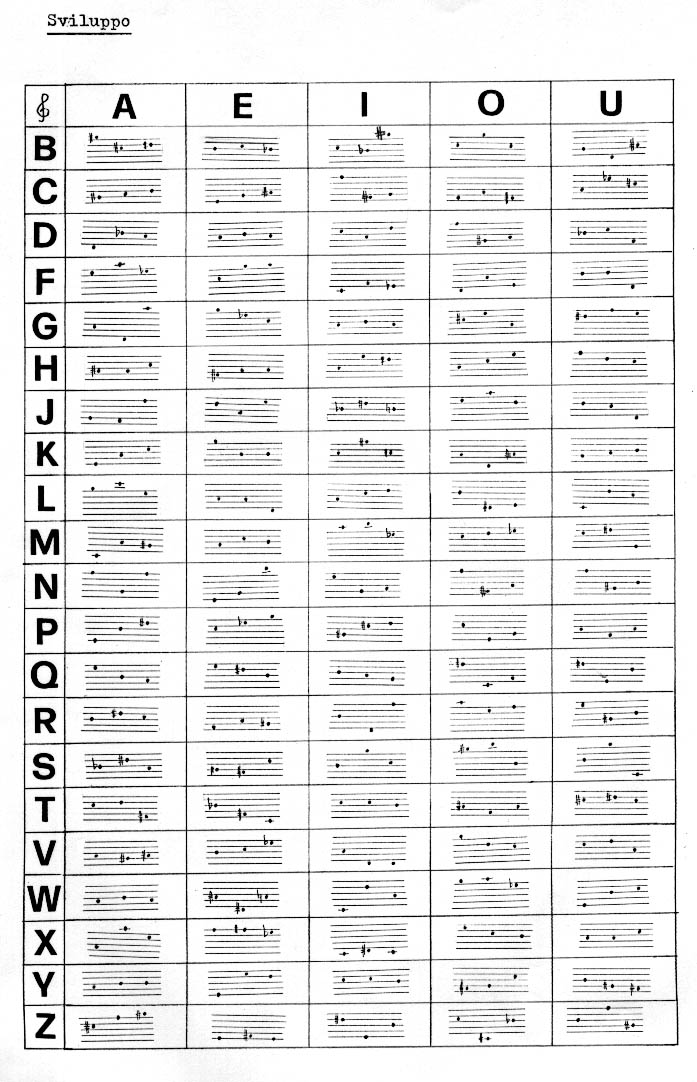 Sviluppo

| 𝄞 | A | E | I | O | U |
|---|---|---|---|---|---|
| B | | | | | |
| C | | | | | |
| D | | | | | |
| F | | | | | |
| G | | | | | |
| H | | | | | |
| J | | | | | |
| K | | | | | |
| L | | | | | |
| M | | | | | |
| N | | | | | |
| P | | | | | |
| Q | | | | | |
| R | | | | | |
| S | | | | | |
| T | | | | | |
| V | | | | | |
| W | | | | | |
| X | | | | | |
| Y | | | | | |
| Z | | | | | |